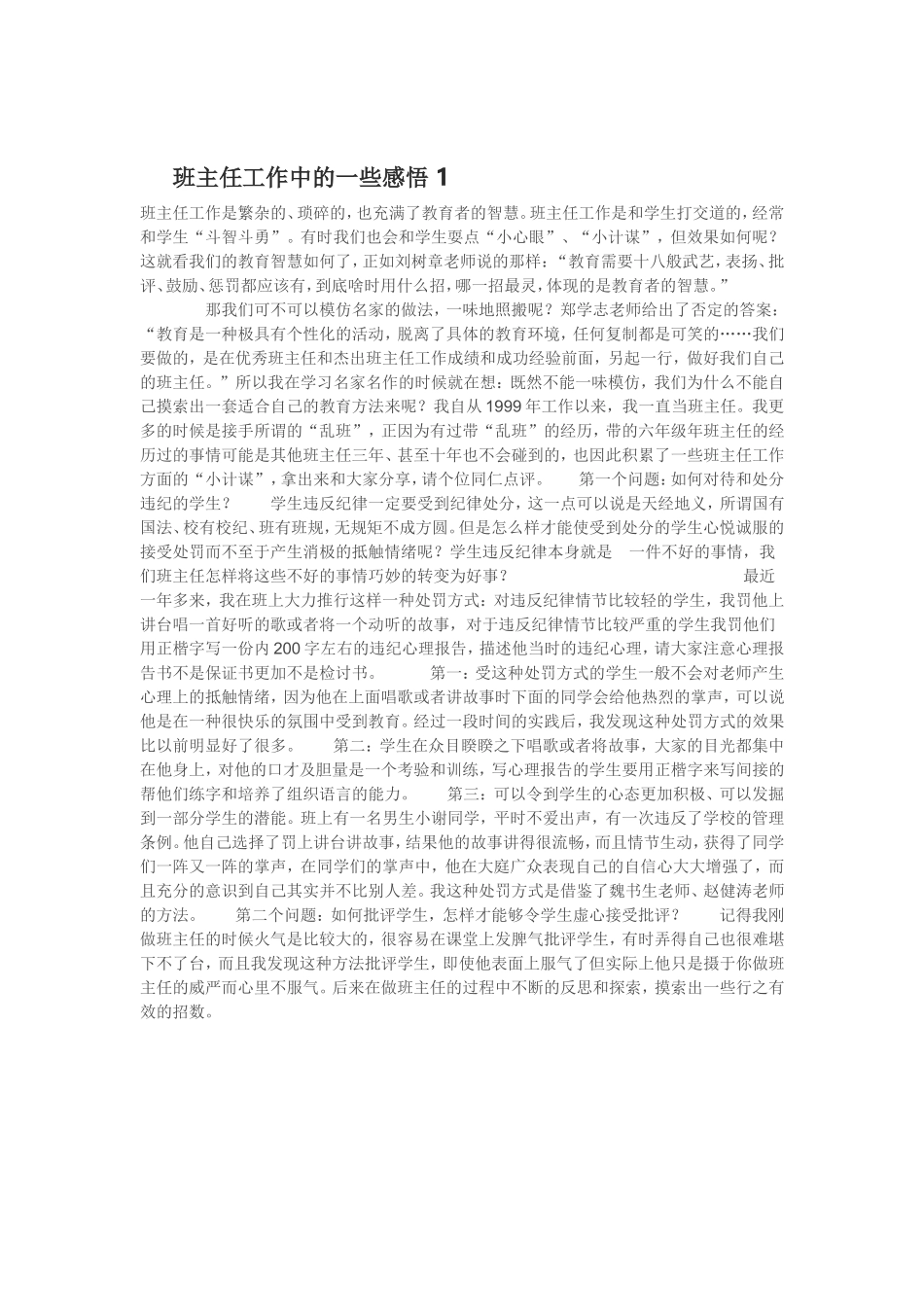 班主任工作中的一些感悟 1

班主任工作是繁杂的、琐碎的，也充满了教育者的智慧。班主任工作是和学生打交道的，经常和学生“斗智斗勇”。有时我们也会和学生耍点“小心眼”、“小计谋”，但效果如何呢？这就看我们的教育智慧如何了，正如刘树章老师说的那样：“教育需要十八般武艺，表扬、批评、鼓励、惩罚都应该有，到底啥时用什么招，哪一招最灵，体现的是教育者的智慧。”

那我们可不可以模仿名家的做法，一味地照搬呢？郑学志老师给出了否定的答案：“教育是一种极具有个性化的活动，脱离了具体的教育环境，任何复制都是可笑的……我们要做的，是在优秀班主任和杰出班主任工作成绩和成功经验前面，另起一行，做好我们自己的班主任。”所以我在学习名家名作的时候就在想：既然不能一味模仿，我们为什么不能自己摸索出一套适合自己的教育方法来呢？我自从 1999 年工作以来，我一直当班主任。我更多的时候是接手所谓的“乱班”，正因为有过带“乱班”的经历，带的六年级年班主任的经历过的事情可能是其他班主任三年、甚至十年也不会碰到的，也因此积累了一些班主任工作方面的“小计谋”，拿出来和大家分享，请个位同仁点评。 第一个问题：如何对待和处分违纪的学生？ 学生违反纪律一定要受到纪律处分，这一点可以说是天经地义，所谓国有国法、校有校纪、班有班规，无规矩不成方圆。但是怎么样才能使受到处分的学生心悦诚服的接受处罚而不至于产生消极的抵触情绪呢？学生违反纪律本身就是 一件不好的事情，我们班主任怎样将这些不好的事情巧妙的转变为好事？ 最近一年多来，我在班上大力推行这样一种处罚方式：对违反纪律情节比较轻的学生，我罚他上讲台唱一首好听的歌或者将一个动听的故事，对于违反纪律情节比较严重的学生我罚他们用正楷字写一份内 200 字左右的违纪心理报告，描述他当时的违纪心理，请大家注意心理报告书不是保证书更加不是检讨书。 第一：受这种处罚方式的学生一般不会对老师产生心理上的抵触情绪，因为他在上面唱歌或者讲故事时下面的同学会给他热烈的掌声，可以说他是在一种很快乐的氛围中受到教育。经过一段时间的实践后，我发现这种处罚方式的效果比以前明显好了很多。 第二：学生在众目睽睽之下唱歌或者将故事，大家的目光都集中在他身上，对他的口才及胆量是一个考验和训练，写心理报告的学生要用正楷字来写间接的帮他们练字和培养了组织语言的能力。 第三：可以令到学生的心态更加积极、可以发掘到一部分学生的潜能。班上有一名男生小谢同学，平时不爱出声，有一次违反了学校的管理条例。他自己选择了罚上讲台讲故事，结果他的故事讲得很流畅，而且情节生动，获得了同学们一阵又一阵的掌声，在同学们的掌声中，他在大庭广众表现自己的自信心大大增强了，而且充分的意识到自己其实并不比别人差。我这种处罚方式是借鉴了魏书生老师、赵健涛老师的方法。 第二个问题：如何批评学生，怎样才能够令学生虚心接受批评？ 记得我刚做班主任的时候火气是比较大的，很容易在课堂上发脾气批评学生，有时弄得自己也很难堪下不了台，而且我发现这种方法批评学生，即使他表面上服气了但实际上他只是摄于你做班主任的威严而心里不服气。后来在做班主任的过程中不断的反思和探索，摸索出一些行之有效的招数。